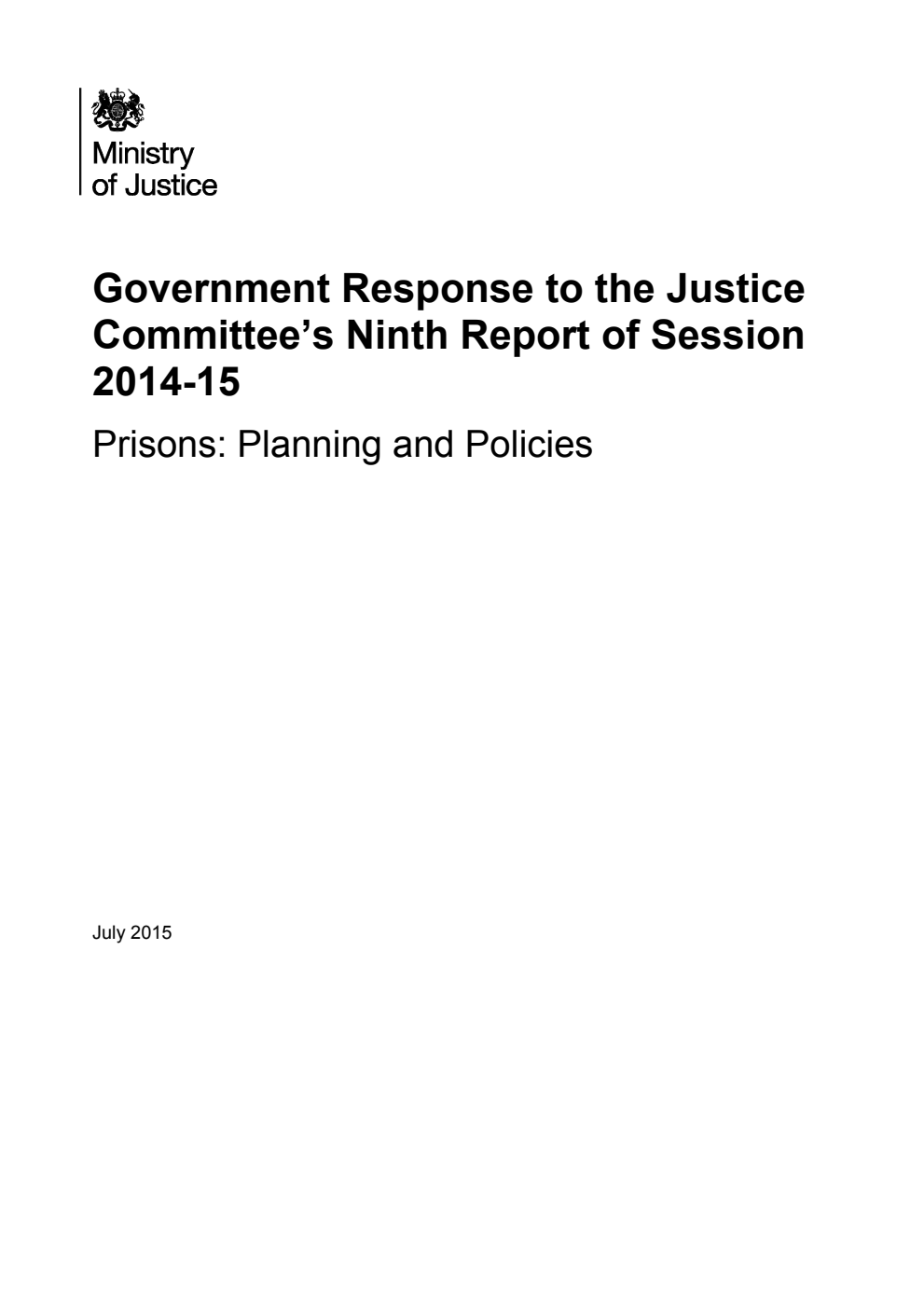 Ministry of Justice

Government Response to the Justice Committee's Ninth Report of Session 2014-15

Prisons: Planning and Policies

July 2015